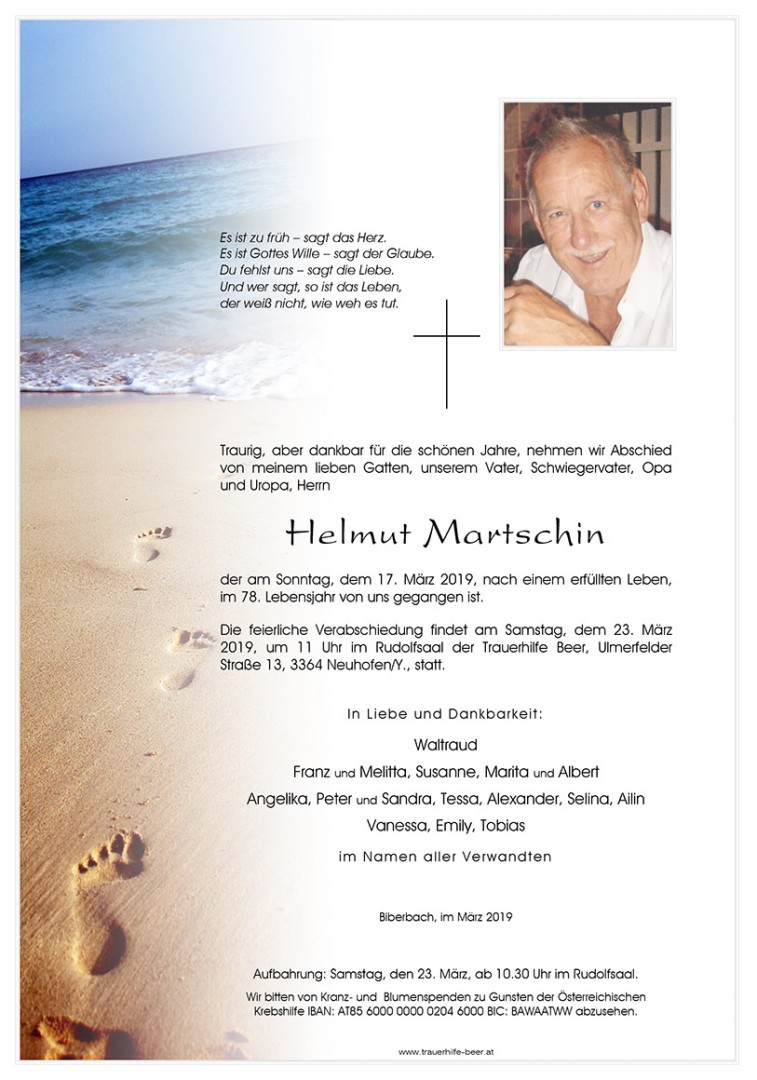 Es ist zu früh – sagt das Herz.
Es ist Gottes Wille – sagt der Glaube.
Du fehlst uns – sagt die Liebe.
Und wer sagt, so ist das Leben,
der weiß nicht, wie weh es tut.

Traurig, aber dankbar für die schönen Jahre, nehmen wir Abschied von meinem lieben Gatten, unserem Vater, Schwiegervater, Opa und Uropa, Herrn

Helmut Martschin

der am Sonntag, dem 17. März 2019, nach einem erfüllten Leben, im 78. Lebensjahr von uns gegangen ist.

Die feierliche Verabschiedung findet am Samstag, dem 23. März 2019, um 11 Uhr im Rudolfsaal der Trauerhilfe Beer, Ulmerfelder Straße 13, 3364 Neuhofen/Y., statt.

In Liebe und Dankbarkeit:

Waltraud
Franz und Melitta, Susanne, Marita und Albert
Angelika, Peter und Sandra, Tessa, Alexander, Selina, Ailin
Vanessa, Emily, Tobias

im Namen aller Verwandten

Biberbach, im März 2019

Aufbahrung: Samstag, den 23. März, ab 10.30 Uhr im Rudolfsaal.

Wir bitten von Kranz- und Blumenspenden zu Gunsten der Österreichischen Krebshilfe IBAN: AT85 6000 0000 0204 6000 BIC: BAWAATWW abzusehen.

www.trauerhilfe-beer.at